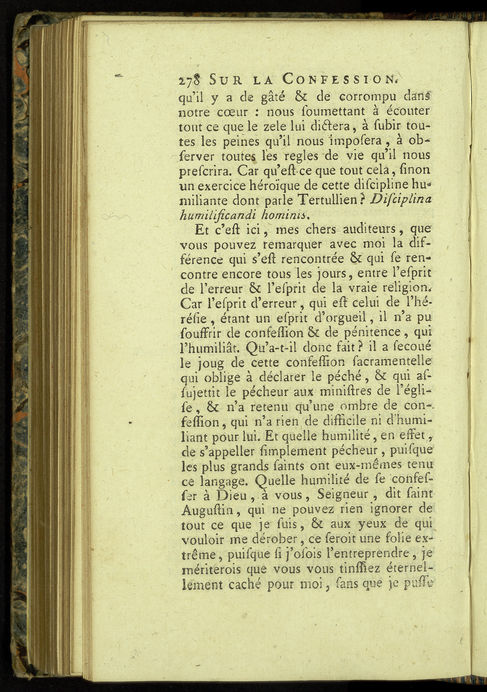 278 SUR LA CONFESSION.

qu'il y a de gâté & de corrompu dans notre cœur : nous ſoumettant à écouter tout ce que le zele lui dictera, à ſubir toutes les peines qu'il nous impoſera, à obſerver toutes les regles de vie qu'il nous preſcrira. Car qu'eſt-ce que tout cela, ſinon un exercice héroïque de cette diſcipline humiliante dont parle Tertullien ? Diſciplina humilificandi hominis.

Et c'eſt ici, mes chers auditeurs, que vous pouvez remarquer avec moi la différence qui s'eſt rencontrée & qui ſe rencontre encore tous les jours, entre l'eſprit de l'erreur & l'eſprit de la vraie religion. Car l'eſprit d'erreur, qui eſt celui de l'héréſie, étant un eſprit d'orgueil, il n'a pu ſouffrir de confeſſion & de pénitence, qui l'humiliât. Qu'a-t-il donc fait ? il a ſecoué le joug de cette confeſſion ſacramentelle qui oblige à déclarer le péché, & qui aſſujettit le pécheur aux miniſtres de l'égliſe, & n'a retenu qu'une ombre de confeſſion, qui n'a rien de difficile ni d'humiliant pour lui. Et quelle humilité, en effet, de s'appeller ſimplement pécheur, puiſque les plus grands ſaints ont eux-mêmes tenu ce langage. Quelle humilité de ſe confeſſer à Dieu, à vous, Seigneur, dit ſaint Auguſtin, qui ne pouvez rien ignorer de tout ce que je ſuis, & aux yeux de qui vouloir me dérober, ce ſeroit une folie extrême, puiſque ſi j'oſois l'entreprendre, je mériterois que vous vous tinſſiez éternellement caché pour moi, ſans que je puſſe